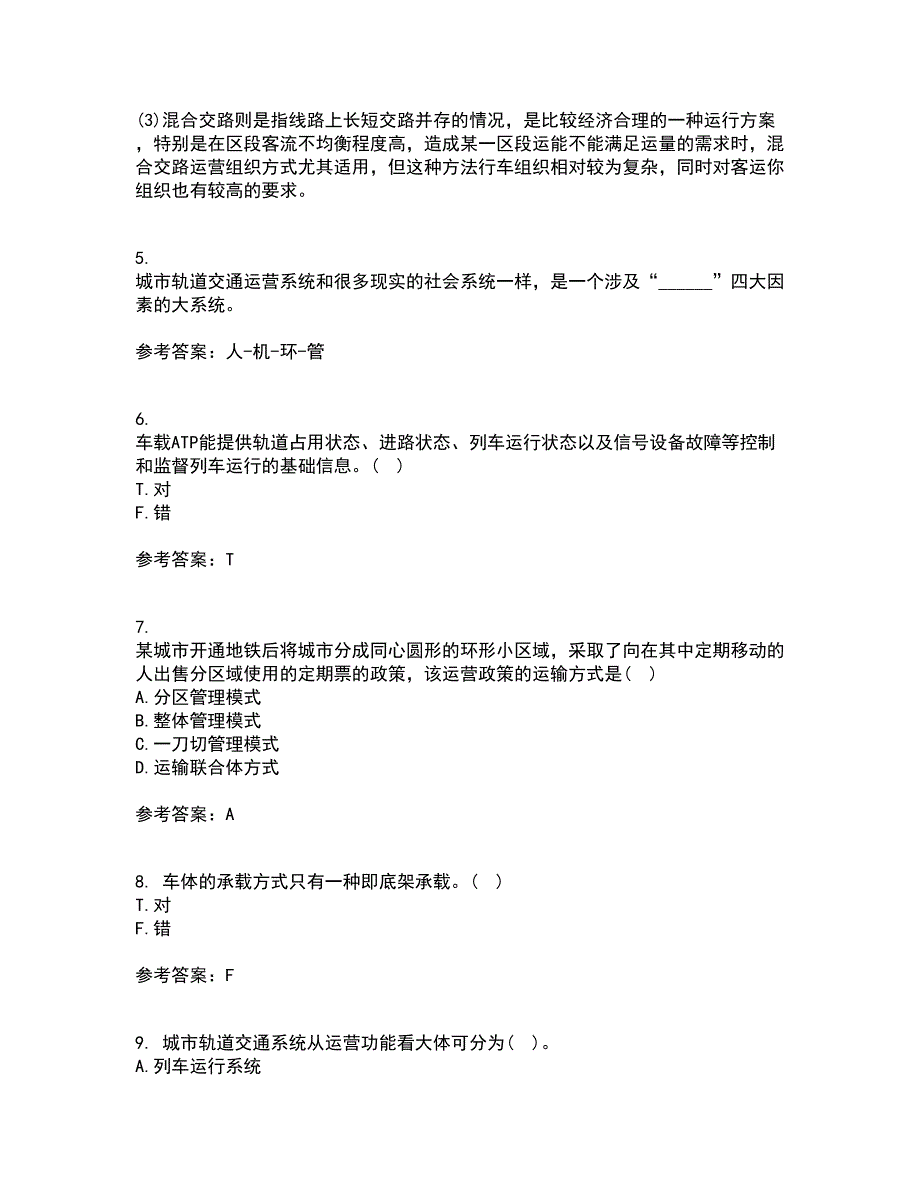 (3)混合交路则是指线路上长短交路并存的情况，是比较经济合理的一种运行方案，特别是在区段客流不均衡程度高，造成某一区段运能不能满足运量的需求时，混合交路运营组织方式尤其适用，但这种方法行车组织相对较为复杂，同时对客运你组织也有较高的要求。

5.
城市轨道交通运营系统和很多现实的社会系统一样，是一个涉及“______”四大因素的大系统。

参考答案：人-机-环-管

6.
车载ATP能提供轨道占用状态、进路状态、列车运行状态以及信号设备故障等控制和监督列车运行的基础信息。（ ）
T.对
F.错

参考答案：T

7.
某城市开通地铁后将城市分成同心圆形的环形小区域，采取了向在其中定期移动的人出售分区域使用的定期票的政策，该运营政策的运输方式是（ ）
A.分区管理模式
B.整体管理模式
C.一刀切管理模式
D.运输联合体方式

参考答案：A

8. 车体的承载方式只有一种即底架承载。（ ）
T.对
F.错

参考答案：F

9. 城市轨道交通系统从运营功能看大体可分为（ ）。
A.列车运行系统